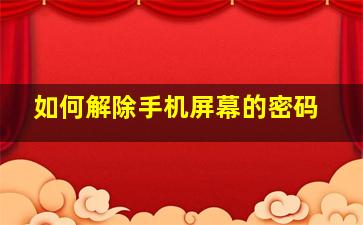 如何解除手机屏幕的密码